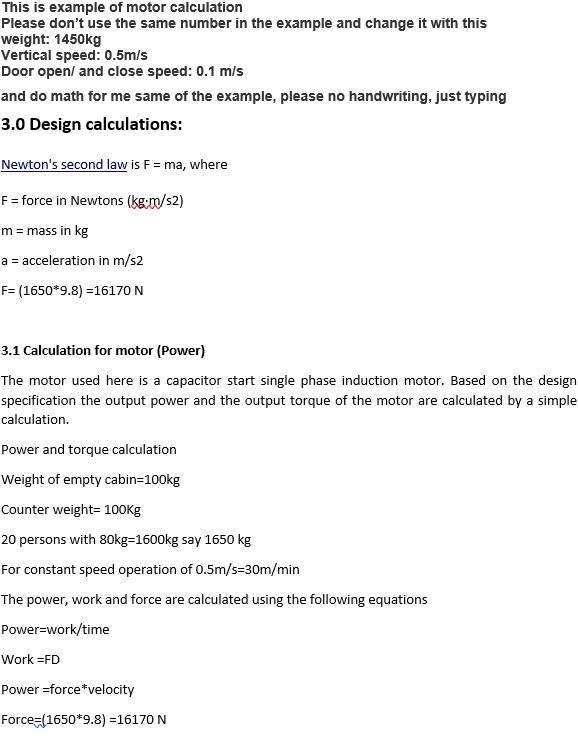 This is example of motor calculation
Please don't use the same number in the example and change it with this
weight: 1450kg
Vertical speed: 0.5m/s
Door open/ and close speed: 0.1 m/s

and do math for me same of the example, please no handwriting, just typing

3.0 Design calculations:

Newton's second law is F = ma, where

F = force in Newtons (kg·m/s2)

m = mass in kg

a = acceleration in m/s2

F= (1650*9.8) =16170 N

3.1 Calculation for motor (Power)

The motor used here is a capacitor start single phase induction motor. Based on the design specification the output power and the output torque of the motor are calculated by a simple calculation.

Power and torque calculation

Weight of empty cabin=100kg

Counter weight= 100Kg

20 persons with 80kg=1600kg say 1650 kg

For constant speed operation of 0.5m/s=30m/min

The power, work and force are calculated using the following equations

Power=work/time

Work =FD

Power =force*velocity

Force=(1650*9.8) =16170 N